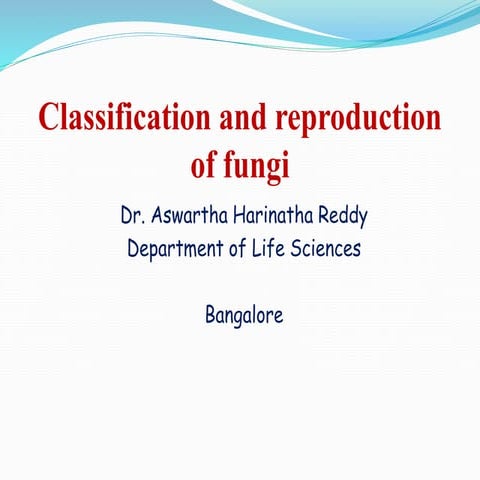 Classification and reproduction of fungi

Dr. Aswartha Harinatha Reddy
Department of Life Sciences

Bangalore